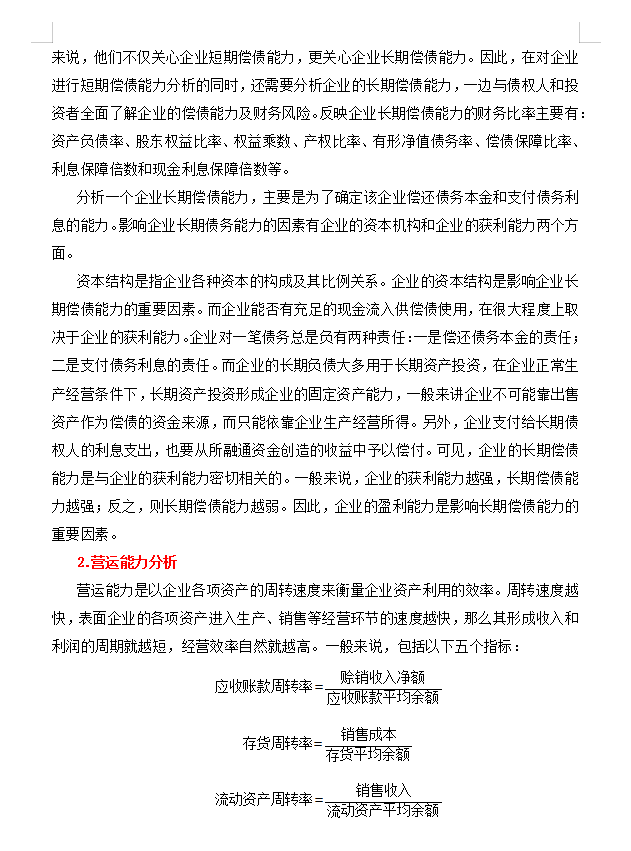 来说，他们不仅关心企业短期偿债能力，更关心企业长期偿债能力。因此，在对企业进行短期偿债能力分析的同时，还需要分析企业的长期偿债能力，一边与债权人和投资者全面了解企业的偿债能力及财务风险。反映企业长期偿债能力的财务比率主要有：资产负债率、股东权益比率、权益乘数、产权比率、有形净值债务率、偿债保障比率、利息保障倍数和现金利息保障倍数等。

分析一个企业长期偿债能力，主要是为了确定该企业偿还债务本金和支付债务利息的能力。影响企业长期债务能力的因素有企业的资本机构和企业的获利能力两个方面。

资本结构是指企业各种资本的构成及其比例关系。企业的资本结构是影响企业长期偿债能力的重要因素。而企业能否有充足的现金流入供偿债使用，在很大程度上取决于企业的获利能力。企业对一笔债务总是负有两种责任：一是偿还债务本金的责任；二是支付债务利息的责任。而企业的长期负债大多用于长期资产投资，在企业正常生产经营条件下，长期资产投资形成企业的固定资产能力，一般来讲企业不可能靠出售资产作为偿债的资金来源，而只能依靠企业生产经营所得。另外，企业支付给长期债权人的利息支出，也要从所融通资金创造的收益中予以偿付。可见，企业的长期偿债能力是与企业的获利能力密切相关的。一般来说，企业的获利能力越强，长期偿债能力越强；反之，则长期偿债能力越弱。因此，企业的盈利能力是影响长期偿债能力的重要因素。

2.营运能力分析

营运能力是以企业各项资产的周转速度来衡量企业资产利用的效率。周转速度越快，表面企业的各项资产进入生产、销售等经营环节的速度越快，那么其形成收入和利润的周期就越短，经营效率自然就越高。一般来说，包括以下五个指标：

$应收账款周转率=\frac{赊销收入净额}{应收账款平均余额}$

$存货周转率=\frac{销售成本}{存货平均余额}$

$流动资产周转率=\frac{销售收入}{流动资产平均余额}$